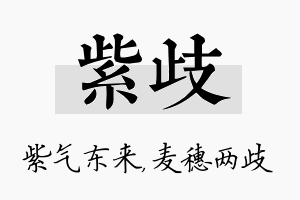 紫歧

紫气东来,麦穗两歧